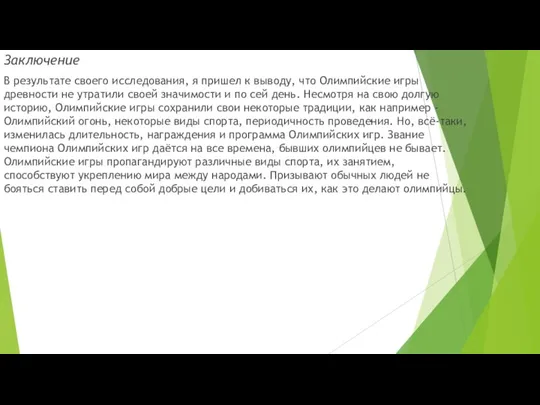 Заключение

В результате своего исследования, я пришел к выводу, что Олимпийские игры древности не утратили своей значимости и по сей день. Несмотря на свою долгую историю, Олимпийские игры сохранили свои некоторые традиции, как например - Олимпийский огонь, некоторые виды спорта, периодичность проведения. Но, всё-таки, изменилась длительность, награждения и программа Олимпийских игр. Звание чемпиона Олимпийских игр даётся на все времена, бывших олимпийцев не бывает. Олимпийские игры пропагандируют различные виды спорта, их занятием, способствуют укреплению мира между народами. Призывают обычных людей не бояться ставить перед собой добрые цели и добиваться их, как это делают олимпийцы.